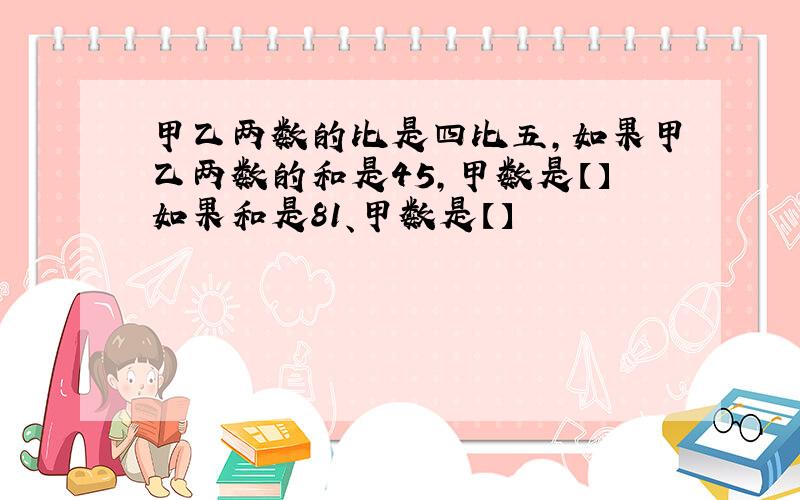 甲乙两数的比是四比五，如果甲乙两数的和是45，甲数是【】如果和是81、甲数是【】